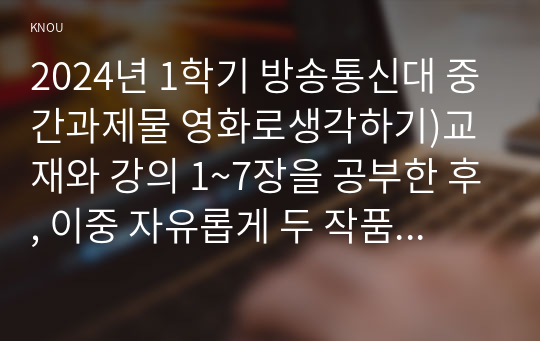 KNOU

2024년 1학기 방송통신대 중간과제물 영화로생각하기)교재와 강의 1~7장을 공부한 후, 이중 자유롭게 두 작품...